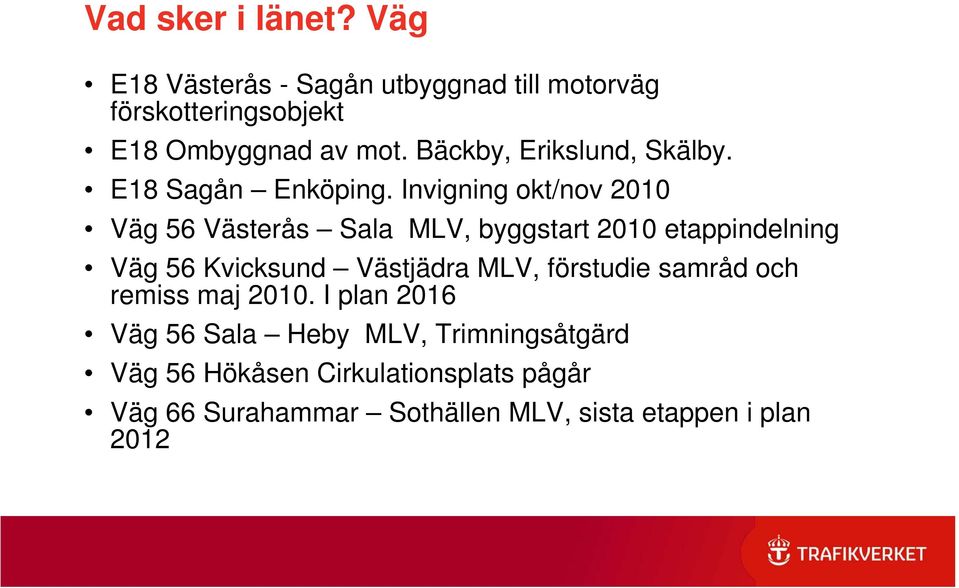 Vad sker i länet? Väg

• E18 Västerås - Sagån utbyggnad till motorväg förskotteringsobjekt
• E18 Ombyggnad av mot. Bäckby, Erikslund, Skälby.
• E18 Sagån – Enköping. Invigning okt/nov 2010
• Väg 56 Västerås – Sala MLV, byggstart 2010 etappindelning
• Väg 56 Kvicksund – Västjädra MLV, förstudie samråd och remiss maj 2010. I plan 2016
• Väg 56 Sala – Heby MLV, Trimningsåtgärd
• Väg 56 Hökåsen Cirkulationsplats pågår
• Väg 66 Surahammar – Sothällen MLV, sista etappen i plan 2012

TRAFIKVERKET